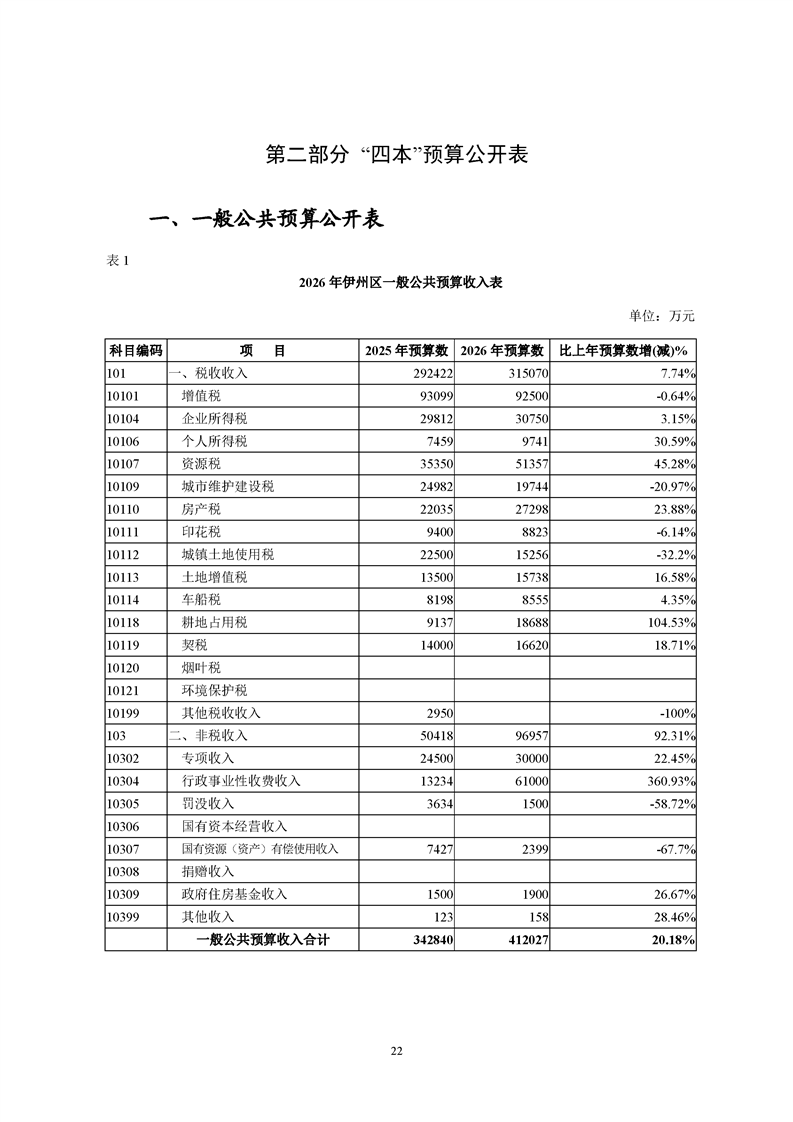 第二部分 “四本”预算公开表

一、一般公共预算公开表

表 1

2026 年伊州区一般公共预算收入表

单位：万元

| 科目编码 | 项　目 | 2025 年预算数 | 2026 年预算数 | 比上年预算数增(减)% |
|---|---|---|---|---|
| 101 | 一、税收收入 | 292422 | 315070 | 7.74% |
| 10101 | 增值税 | 93099 | 92500 | -0.64% |
| 10104 | 企业所得税 | 29812 | 30750 | 3.15% |
| 10106 | 个人所得税 | 7459 | 9741 | 30.59% |
| 10107 | 资源税 | 35350 | 51357 | 45.28% |
| 10109 | 城市维护建设税 | 24982 | 19744 | -20.97% |
| 10110 | 房产税 | 22035 | 27298 | 23.88% |
| 10111 | 印花税 | 9400 | 8823 | -6.14% |
| 10112 | 城镇土地使用税 | 22500 | 15256 | -32.2% |
| 10113 | 土地增值税 | 13500 | 15738 | 16.58% |
| 10114 | 车船税 | 8198 | 8555 | 4.35% |
| 10118 | 耕地占用税 | 9137 | 18688 | 104.53% |
| 10119 | 契税 | 14000 | 16620 | 18.71% |
| 10120 | 烟叶税 | | | |
| 10121 | 环境保护税 | | | |
| 10199 | 其他税收收入 | 2950 | | -100% |
| 103 | 二、非税收入 | 50418 | 96957 | 92.31% |
| 10302 | 专项收入 | 24500 | 30000 | 22.45% |
| 10304 | 行政事业性收费收入 | 13234 | 61000 | 360.93% |
| 10305 | 罚没收入 | 3634 | 1500 | -58.72% |
| 10306 | 国有资本经营收入 | | | |
| 10307 | 国有资源（资产）有偿使用收入 | 7427 | 2399 | -67.7% |
| 10308 | 捐赠收入 | | | |
| 10309 | 政府住房基金收入 | 1500 | 1900 | 26.67% |
| 10399 | 其他收入 | 123 | 158 | 28.46% |
| | 一般公共预算收入合计 | 342840 | 412027 | 20.18% |

22